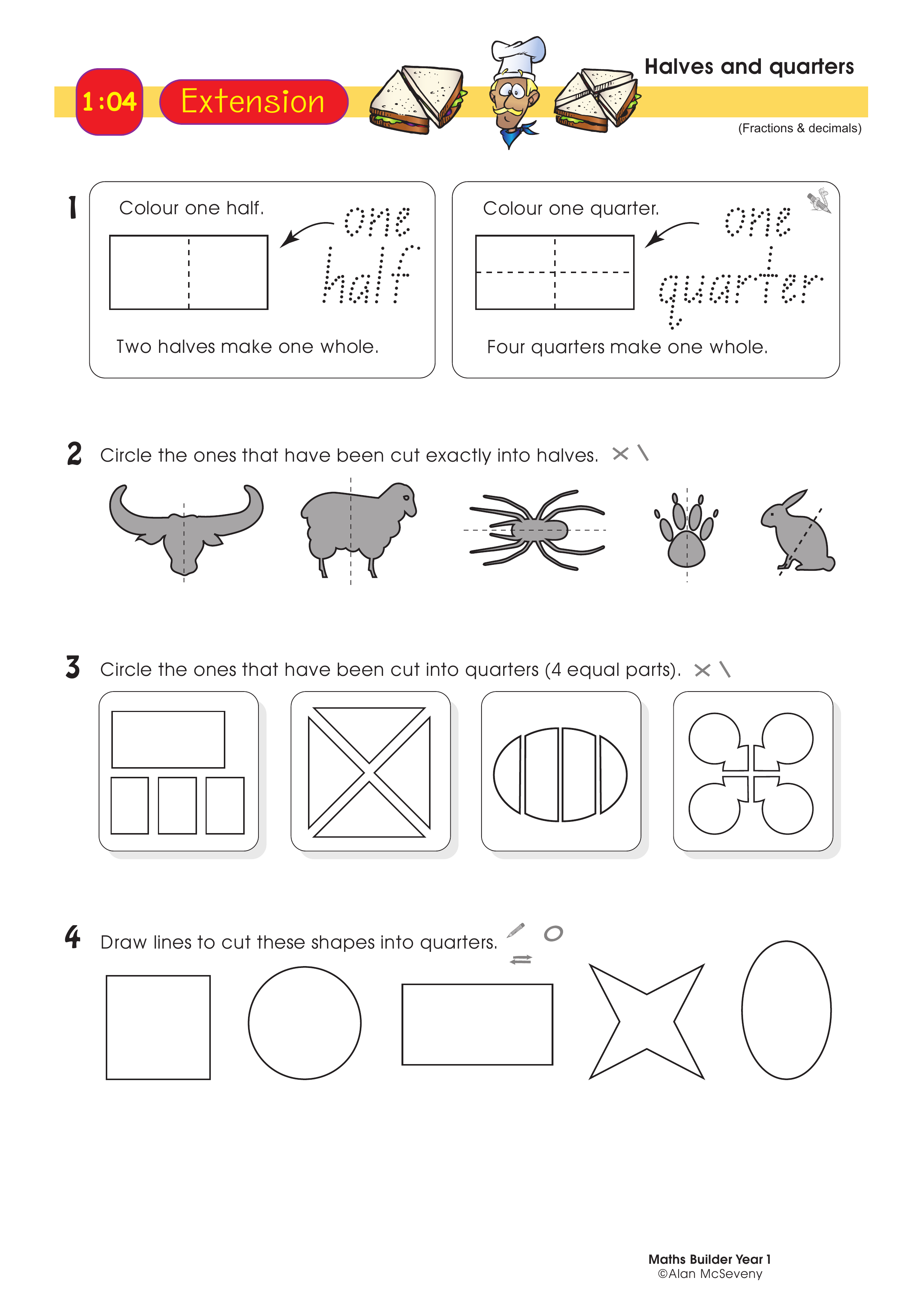 1:04 Extension

Halves and quarters

(Fractions & decimals)

1 Colour one half.

one half

Two halves make one whole.

Colour one quarter.

one quarter

Four quarters make one whole.

2 Circle the ones that have been cut exactly into halves.

3 Circle the ones that have been cut into quarters (4 equal parts).

4 Draw lines to cut these shapes into quarters.

Maths Builder Year 1
©Alan McSeveny